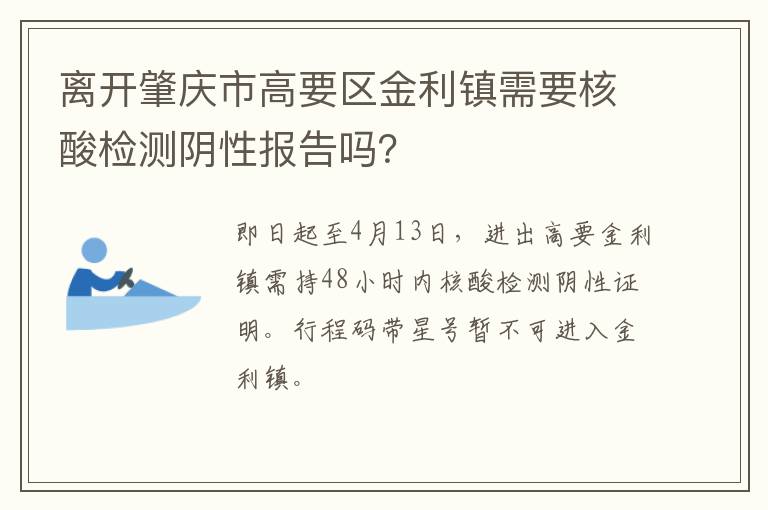 离开肇庆市高要区金利镇需要核酸检测阴性报告吗?

即日起至4月13日，进出高要金利镇需持48小时内核酸检测阴性证明。行程码带星号暂不可进入金利镇。